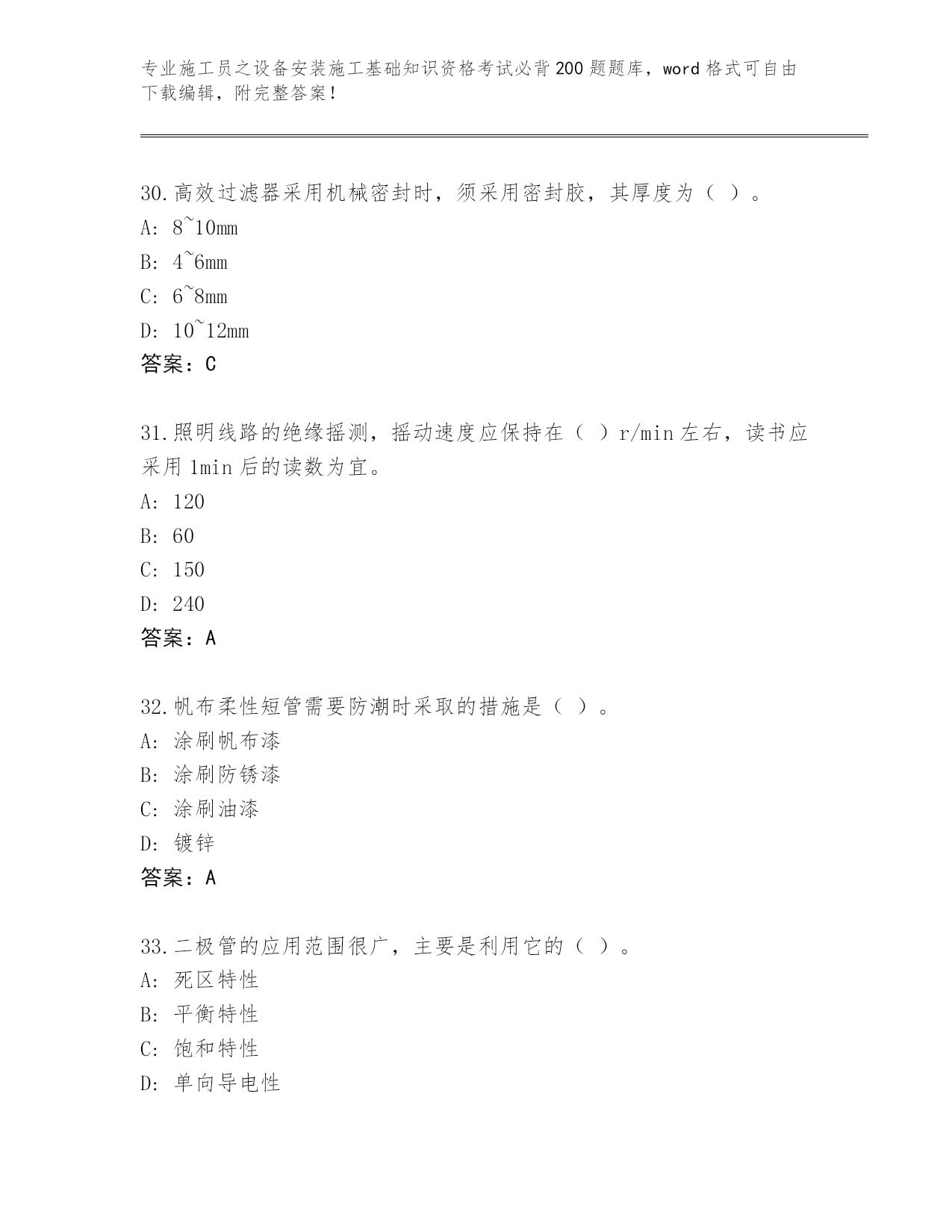 专业施工员之设备安装施工基础知识资格考试必背200题题库，word格式可自由下载编辑，附完整答案！

30.高效过滤器采用机械密封时，须采用密封胶，其厚度为（ ）。
A: 8~10mm
B: 4~6mm
C: 6~8mm
D: 10~12mm
答案：C

31.照明线路的绝缘摇测，摇动速度应保持在（ ）r/min左右，读书应采用1min后的读数为宜。
A: 120
B: 60
C: 150
D: 240
答案：A

32.帆布柔性短管需要防潮时采取的措施是（ ）。
A: 涂刷帆布漆
B: 涂刷防锈漆
C: 涂刷油漆
D: 镀锌
答案：A

33.二极管的应用范围很广，主要是利用它的（ ）。
A: 死区特性
B: 平衡特性
C: 饱和特性
D: 单向导电性